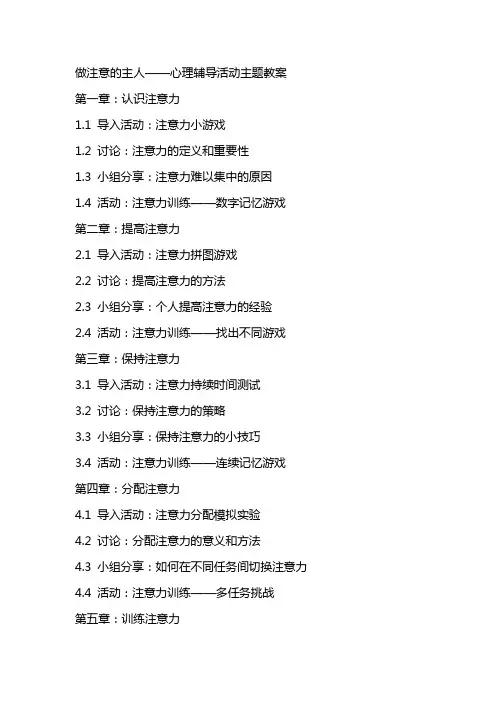 做注意的主人——心理辅导活动主题教案

第一章：认识注意力

1.1 导入活动：注意力小游戏

1.2 讨论：注意力的定义和重要性

1.3 小组分享：注意力难以集中的原因

1.4 活动：注意力训练——数字记忆游戏

第二章：提高注意力

2.1 导入活动：注意力拼图游戏

2.2 讨论：提高注意力的方法

2.3 小组分享：个人提高注意力的经验

2.4 活动：注意力训练——找出不同游戏

第三章：保持注意力

3.1 导入活动：注意力持续时间测试

3.2 讨论：保持注意力的策略

3.3 小组分享：保持注意力的小技巧

3.4 活动：注意力训练——连续记忆游戏

第四章：分配注意力

4.1 导入活动：注意力分配模拟实验

4.2 讨论：分配注意力的意义和方法

4.3 小组分享：如何在不同任务间切换注意力

4.4 活动：注意力训练——多任务挑战

第五章：训练注意力